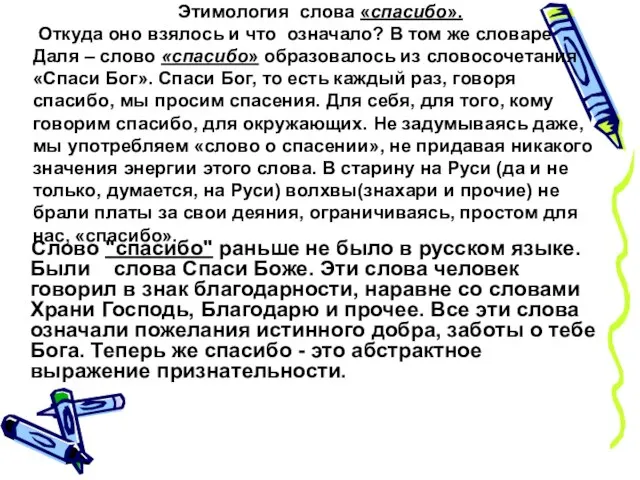 Этимология слова «спасибо».

Откуда оно взялось и что означало? В том же словаре Даля – слово «спасибо» образовалось из словосочетания «Спаси Бог». Спаси Бог, то есть каждый раз, говоря спасибо, мы просим спасения. Для себя, для того, кому говорим спасибо, для окружающих. Не задумываясь даже, мы употребляем «слово о спасении», не придавая никакого значения энергии этого слова. В старину на Руси (да и не только, думается, на Руси) волхвы(знахари и прочие) не брали платы за свои деяния, ограничиваясь, простом для нас, «спасибо».

Слово "спасибо" раньше не было в русском языке. Были слова Спаси Боже. Эти слова человек говорил в знак благодарности, наравне со словами Храни Господь, Благодарю и прочее. Все эти слова означали пожелания истинного добра, заботы о тебе Бога. Теперь же спасибо - это абстрактное выражение признательности.